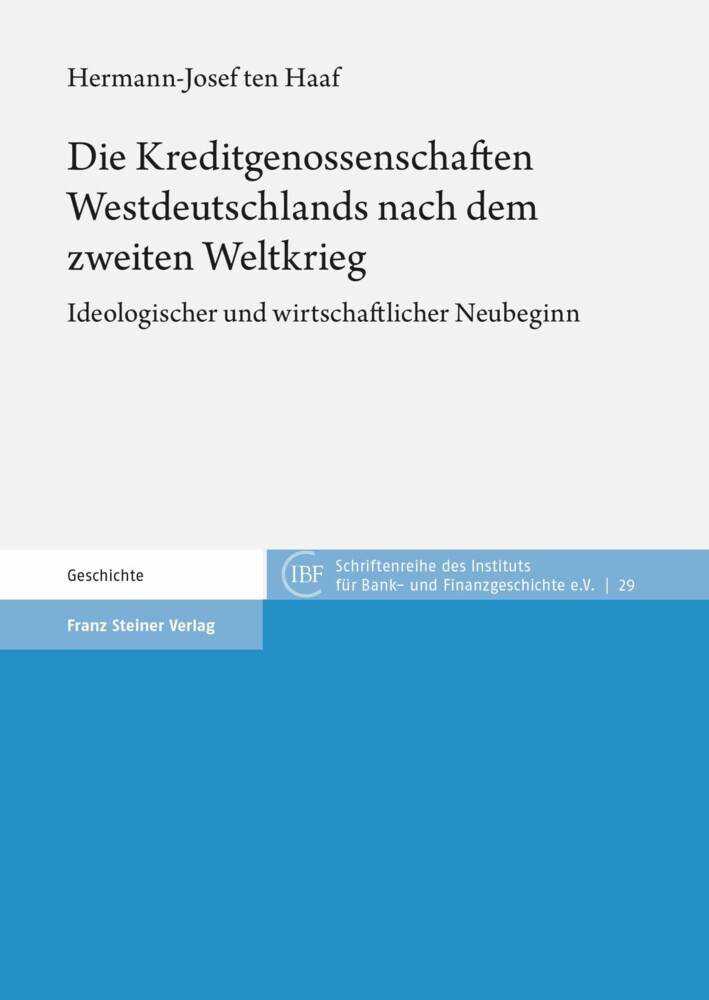 Hermann-Josef ten Haaf

Die Kreditgenossenschaften Westdeutschlands nach dem zweiten Weltkrieg

Ideologischer und wirtschaftlicher Neubeginn

Geschichte

IBF Schriftenreihe des Instituts für Bank- und Finanzgeschichte e.V. | 29

Franz Steiner Verlag